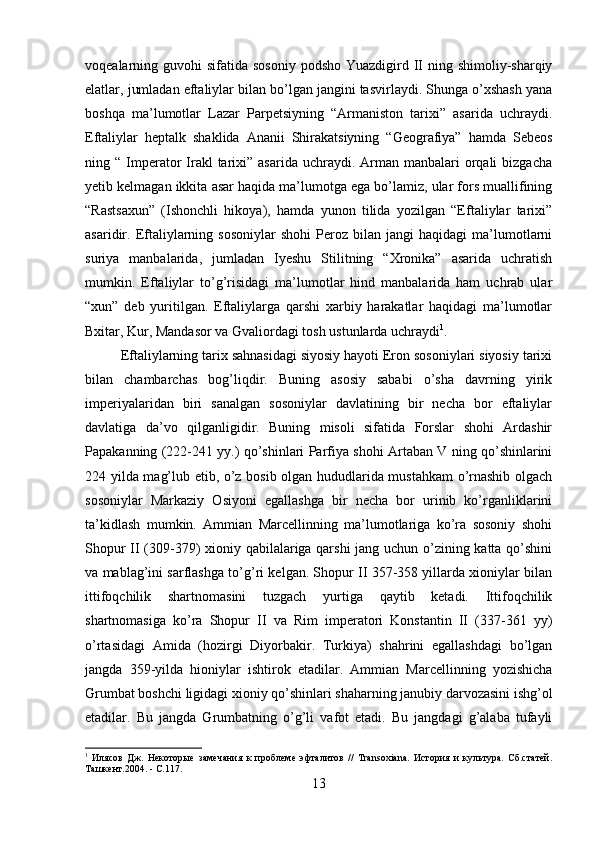 voqealarning guvohi sifatida sosoniy podsho Yuazdigird II ning shimoliy-sharqiy elatlar, jumladan eftaliylar bilan bo’lgan jangini tasvirlaydi. Shunga o’xshash yana boshqa ma’lumotlar Lazar Parpetsiyning “Armaniston tarixi” asarida uchraydi. Eftaliylar heptalk shaklida Ananii Shirakatsiyning “Geografiya” hamda Sebeos ning “ Imperator Irakl tarixi” asarida uchraydi. Arman manbalari orqali bizgacha yetib kelmagan ikkita asar haqida ma’lumotga ega bo’lamiz, ular fors muallifining “Rastsaxun” (Ishonchli hikoya), hamda yunon tilida yozilgan “Eftaliylar tarixi” asaridir. Eftaliylarning sosoniylar shohi Peroz bilan jangi haqidagi ma’lumotlarni suriya manbalarida, jumladan Iyeshu Stilitning “Xronika” asarida uchratish mumkin. Eftaliylar to’g’risidagi ma’lumotlar hind manbalarida ham uchrab ular “xun” deb yuritilgan. Eftaliylarga qarshi xarbiy harakatlar haqidagi ma’lumotlar Bxitar, Kur, Mandasor va Gvaliordagi tosh ustunlarda uchraydi$^1$.

Eftaliylarning tarix sahnasidagi siyosiy hayoti Eron sosoniylari siyosiy tarixi bilan chambarchas bog’liqdir. Buning asosiy sababi o’sha davrning yirik imperiyalaridan biri sanalgan sosoniylar davlatining bir necha bor eftaliylar davlatiga da’vo qilganligidir. Buning misoli sifatida Forslar shohi Ardashir Papakanning (222-241 yy.) qo’shinlari Parfiya shohi Artaban V ning qo’shinlarini 224 yilda mag’lub etib, o’z bosib olgan hududlarida mustahkam o’rnashib olgach sosoniylar Markaziy Osiyoni egallashga bir necha bor urinib ko’rganliklarini ta’kidlash mumkin. Ammian Marcellinning ma’lumotlariga ko’ra sosoniy shohi Shopur II (309-379) xioniy qabilalariga qarshi jang uchun o’zining katta qo’shini va mablag’ini sarflashga to’g’ri kelgan. Shopur II 357-358 yillarda xioniylar bilan ittifoqchilik shartnomasini tuzgach yurtiga qaytib ketadi. Ittifoqchilik shartnomasiga ko’ra Shopur II va Rim imperatori Konstantin II (337-361 yy) o’rtasidagi Amida (hozirgi Diyorbakir. Turkiya) shahrini egallashdagi bo’lgan jangda 359-yilda hioniylar ishtirok etadilar. Ammian Marcellinning yozishicha Grumbat boshchi ligidagi xioniy qo’shinlari shaharning janubiy darvozasini ishg’ol etadilar. Bu jangda Grumbatning o’g’li vafot etadi. Bu jangdagi g’alaba tufayli

$^1$ Илясов Дж. Некоторые замечания к проблеме эфталитов // Transoxiana. История и культура. Сб.статей. Ташкент.2004. - С.117.

13